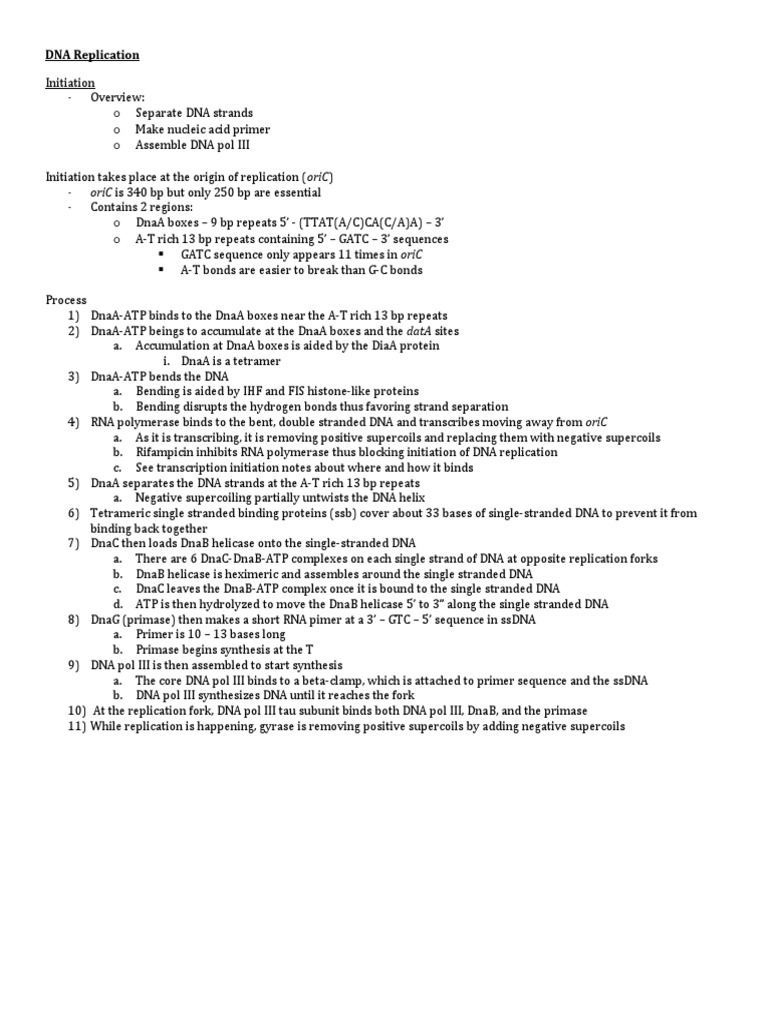 DNA Replication

Initiation
- Overview:
  o Separate DNA strands
  o Make nucleic acid primer
  o Assemble DNA pol III

Initiation takes place at the origin of replication (oriC)
- oriC is 340 bp but only 250 bp are essential
- Contains 2 regions:
  o DnaA boxes – 9 bp repeats 5' - (TTAT(A/C)CA(C/A)A) – 3'
  o A-T rich 13 bp repeats containing 5' – GATC – 3' sequences
    ▪ GATC sequence only appears 11 times in oriC
    ▪ A-T bonds are easier to break than G-C bonds

Process
1) DnaA-ATP binds to the DnaA boxes near the A-T rich 13 bp repeats
2) DnaA-ATP beings to accumulate at the DnaA boxes and the datA sites
  a. Accumulation at DnaA boxes is aided by the DiaA protein
    i. DnaA is a tetramer
3) DnaA-ATP bends the DNA
  a. Bending is aided by IHF and FIS histone-like proteins
  b. Bending disrupts the hydrogen bonds thus favoring strand separation
4) RNA polymerase binds to the bent, double stranded DNA and transcribes moving away from oriC
  a. As it is transcribing, it is removing positive supercoils and replacing them with negative supercoils
  b. Rifampicin inhibits RNA polymerase thus blocking initiation of DNA replication
  c. See transcription initiation notes about where and how it binds
5) DnaA separates the DNA strands at the A-T rich 13 bp repeats
  a. Negative supercoiling partially untwists the DNA helix
6) Tetrameric single stranded binding proteins (ssb) cover about 33 bases of single-stranded DNA to prevent it from binding back together
7) DnaC then loads DnaB helicase onto the single-stranded DNA
  a. There are 6 DnaC-DnaB-ATP complexes on each single strand of DNA at opposite replication forks
  b. DnaB helicase is heximeric and assembles around the single stranded DNA
  c. DnaC leaves the DnaB-ATP complex once it is bound to the single stranded DNA
  d. ATP is then hydrolyzed to move the DnaB helicase 5' to 3" along the single stranded DNA
8) DnaG (primase) then makes a short RNA pimer at a 3' – GTC – 5' sequence in ssDNA
  a. Primer is 10 – 13 bases long
  b. Primase begins synthesis at the T
9) DNA pol III is then assembled to start synthesis
  a. The core DNA pol III binds to a beta-clamp, which is attached to primer sequence and the ssDNA
  b. DNA pol III synthesizes DNA until it reaches the fork
10) At the replication fork, DNA pol III tau subunit binds both DNA pol III, DnaB, and the primase
11) While replication is happening, gyrase is removing positive supercoils by adding negative supercoils